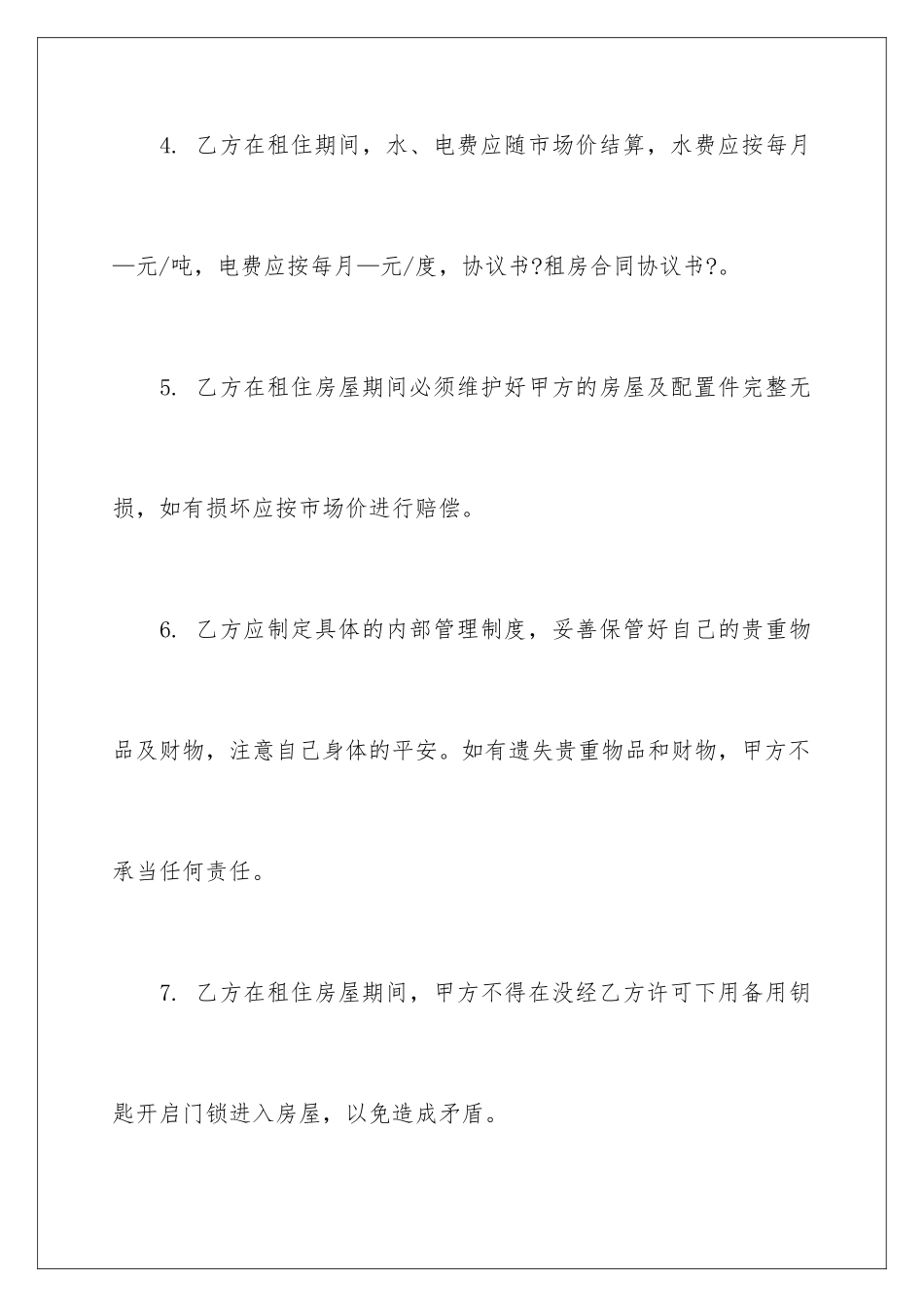 4. 乙方在租住期间，水、电费应随市场价结算，水费应按每月—元/吨，电费应按每月—元/度，协议书?租房合同协议书?。

5. 乙方在租住房屋期间必须维护好甲方的房屋及配置件完整无损，如有损坏应按市场价进行赔偿。

6. 乙方应制定具体的内部管理制度，妥善保管好自己的贵重物品及财物，注意自己身体的平安。如有遗失贵重物品和财物，甲方不承当任何责任。

7. 乙方在租住房屋期间，甲方不得在没经乙方许可下用备用钥匙开启门锁进入房屋，以免造成矛盾。